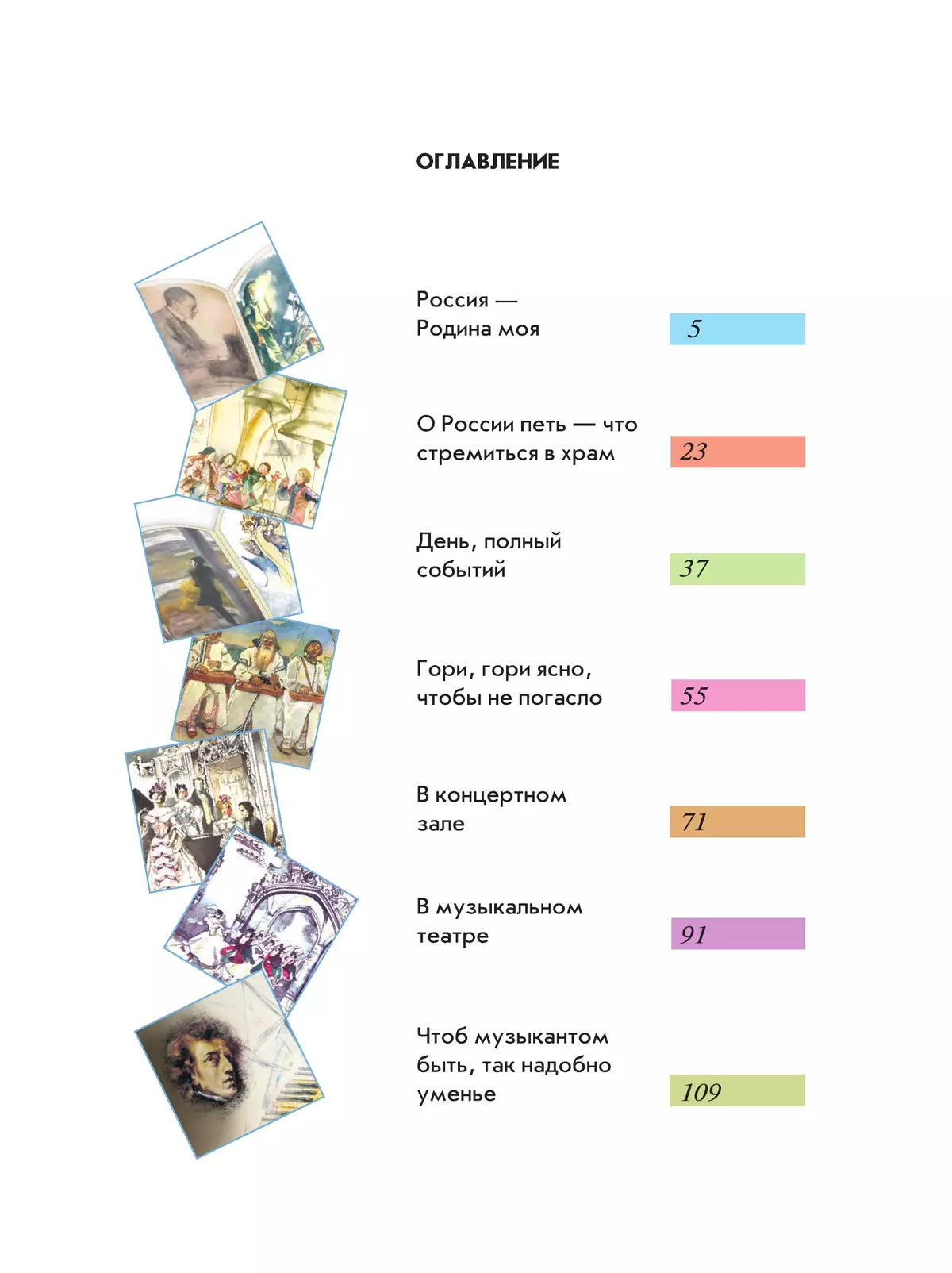 ОГЛАВЛЕНИЕ

Россия — Родина моя 5

О России петь — что стремиться в храм 23

День, полный событий 37

Гори, гори ясно, чтобы не погасло 55

В концертном зале 71

В музыкальном театре 91

Чтоб музыкантом быть, так надобно уменье 109